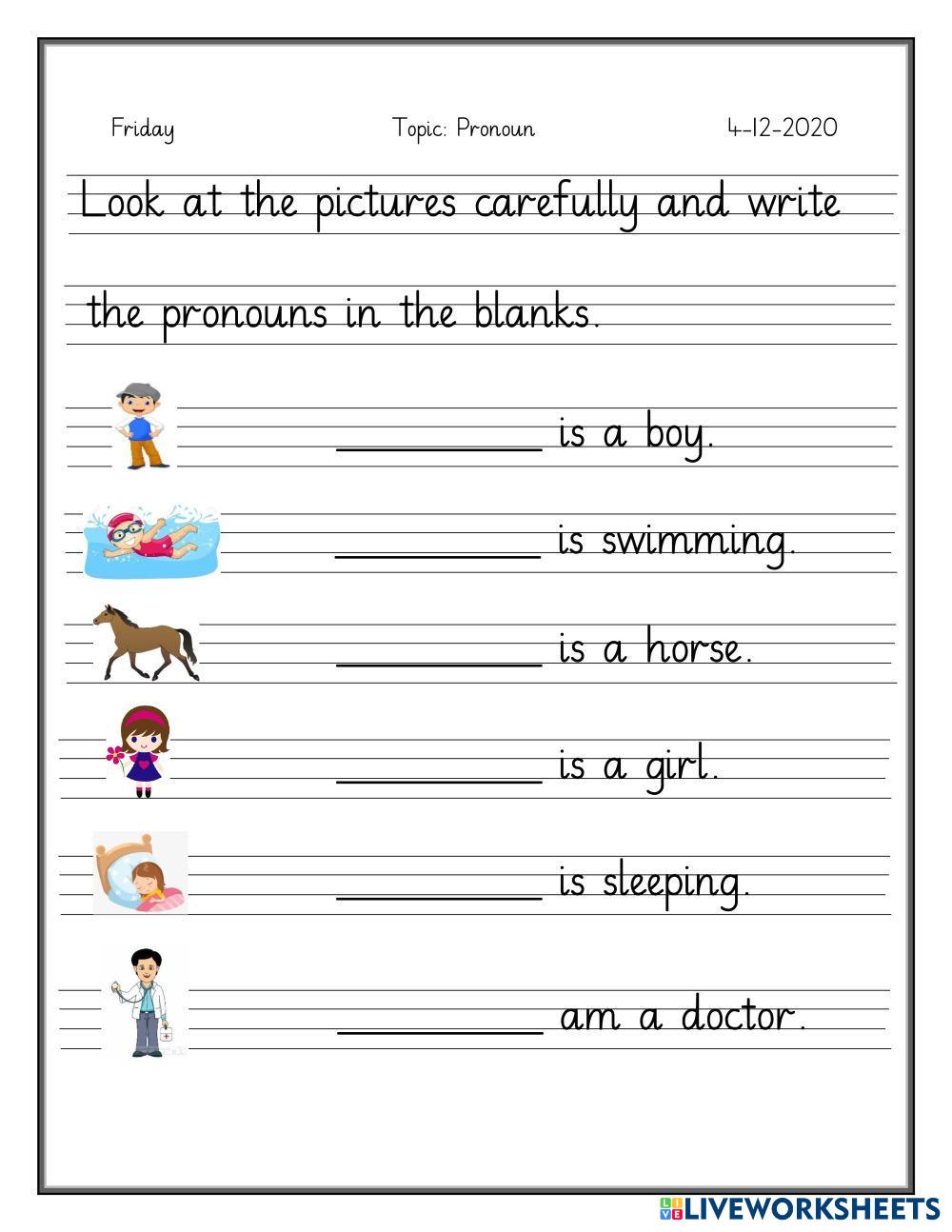 Friday Topic: Pronoun 4-12-2020

Look at the pictures carefully and write the pronouns in the blanks.

____ is a boy.

____ is swimming.

____ is a horse.

____ is a girl.

____ is sleeping.

____ am a doctor.

LIVEWORKSHEETS